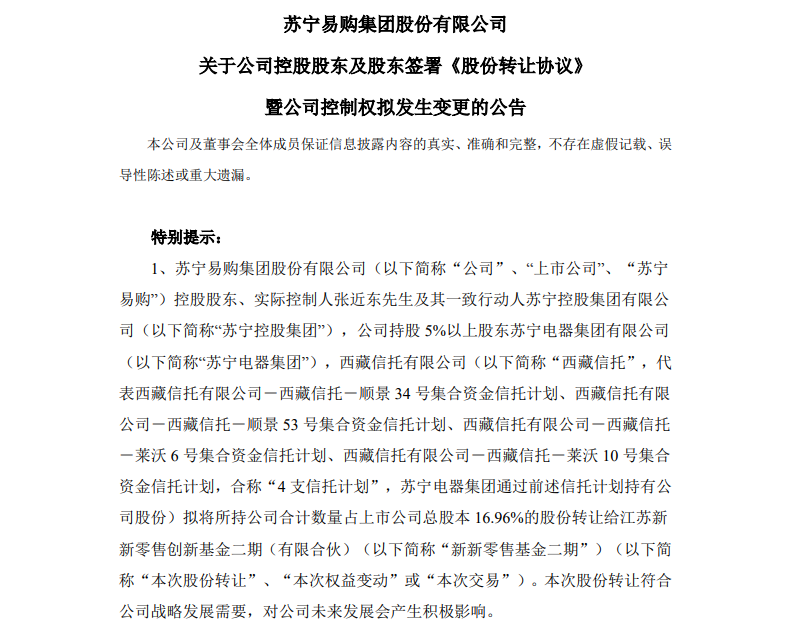 苏宁易购集团股份有限公司

关于公司控股股东及股东签署《股份转让协议》

暨公司控制权拟发生变更的公告

本公司及董事会全体成员保证信息披露内容的真实、准确和完整，不存在虚假记载、误导性陈述或重大遗漏。

特别提示：

1、苏宁易购集团股份有限公司（以下简称“公司”、“上市公司”、“苏宁易购”）控股股东、实际控制人张近东先生及其一致行动人苏宁控股集团有限公司（以下简称“苏宁控股集团”），公司持股 5%以上股东苏宁电器集团有限公司（以下简称“苏宁电器集团”），西藏信托有限公司（以下简称“西藏信托”，代表西藏信托有限公司－西藏信托－顺景 34 号集合资金信托计划、西藏信托有限公司－西藏信托－顺景 53 号集合资金信托计划、西藏信托有限公司－西藏信托－莱沃 6 号集合资金信托计划、西藏信托有限公司－西藏信托－莱沃 10 号集合资金信托计划，合称“4 支信托计划”，苏宁电器集团通过前述信托计划持有公司股份）拟将所持公司合计数量占上市公司总股本 16.96%的股份转让给江苏新新零售创新基金二期（有限合伙）（以下简称“新新零售基金二期”）（以下简称“本次股份转让”、“本次权益变动”或“本次交易”）。本次股份转让符合公司战略发展需要，对公司未来发展会产生积极影响。